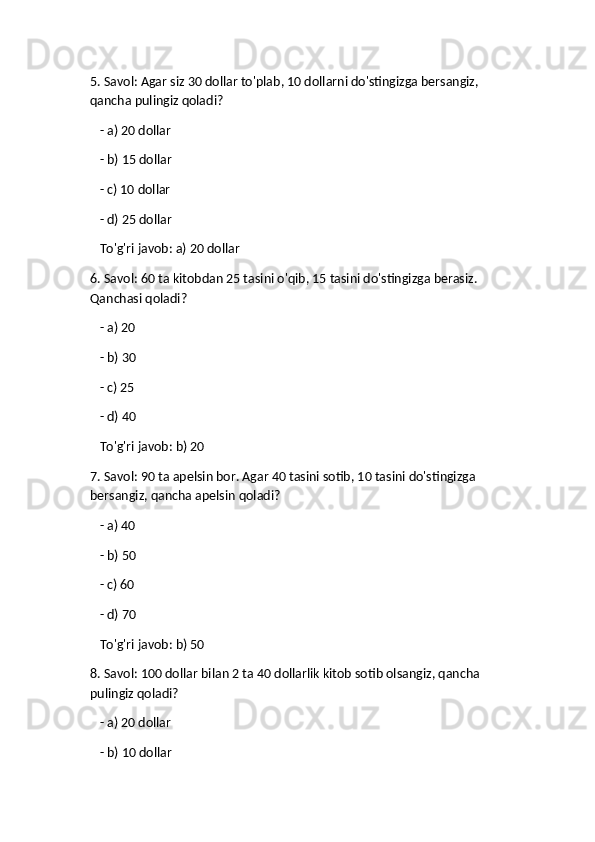 Docx.uz Docx.uz Docx.uz

5. Savol: Agar siz 30 dollar to'plab, 10 dollarni do'stingizga bersangiz, qancha pulingiz qoladi?

- a) 20 dollar

- b) 15 dollar

- c) 10 dollar

- d) 25 dollar

To'g'ri javob: a) 20 dollar

Docx.uz Docx.uz Docx.uz

6. Savol: 60 ta kitobdan 25 tasini o'qib, 15 tasini do'stingizga berasiz. Qanchasi qoladi?

- a) 20

- b) 30

- c) 25

- d) 40

To'g'ri javob: b) 20

Docx.uz Docx.uz Docx.uz

7. Savol: 90 ta apelsin bor. Agar 40 tasini sotib, 10 tasini do'stingizga bersangiz, qancha apelsin qoladi?

- a) 40

- b) 50

- c) 60

- d) 70

To'g'ri javob: b) 50

8. Savol: 100 dollar bilan 2 ta 40 dollarlik kitob sotib olsangiz, qancha pulingiz qoladi?

Docx.uz Docx.uz Docx.uz

- a) 20 dollar

- b) 10 dollar